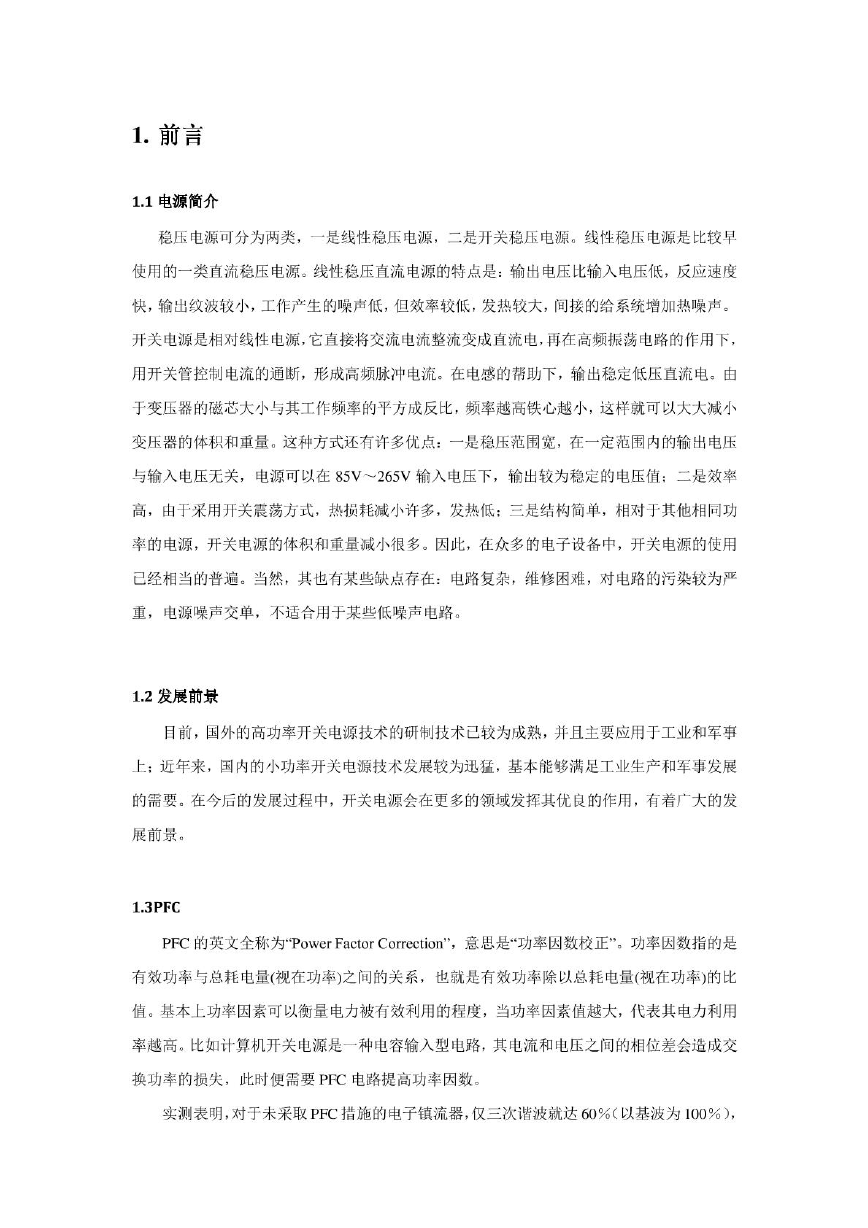 1. 前言

1.1 电源简介

稳压电源可分为两类，一是线性稳压电源，二是开关稳压电源。线性稳压电源是比较早使用的一类直流稳压电源。线性稳压直流电源的特点是：输出电压比输入电压低，反应速度快，输出纹波较小，工作产生的噪声低，但效率较低，发热较大，间接的给系统增加热噪声。开关电源是相对线性电源，它直接将交流电流整流变成直流电，再在高频振荡电路的作用下，用开关管控制电流的通断，形成高频脉冲电流。在电感的帮助下，输出稳定低压直流电。由于变压器的磁芯大小与其工作频率的平方成反比，频率越高铁心越小，这样就可以大大减小变压器的体积和重量。这种方式还有许多优点：一是稳压范围宽，在一定范围内的输出电压与输入电压无关，电源可以在 85V～265V 输入电压下，输出较为稳定的电压值；二是效率高，由于采用开关震荡方式，热损耗减小许多，发热低；三是结构简单，相对于其他相同功率的电源，开关电源的体积和重量减小很多。因此，在众多的电子设备中，开关电源的使用已经相当的普遍。当然，其也有某些缺点存在：电路复杂，维修困难，对电路的污染较为严重，电源噪声交单，不适合用于某些低噪声电路。

1.2 发展前景

目前，国外的高功率开关电源技术的研制技术已较为成熟，并且主要应用于工业和军事上；近年来，国内的小功率开关电源技术发展较为迅猛，基本能够满足工业生产和军事发展的需要。在今后的发展过程中，开关电源会在更多的领域发挥其优良的作用，有着广大的发展前景。

1.3PFC

PFC 的英文全称为“Power Factor Correction”，意思是“功率因数校正”。功率因数指的是有效功率与总耗电量(视在功率)之间的关系，也就是有效功率除以总耗电量(视在功率)的比值。基本上功率因素可以衡量电力被有效利用的程度，当功率因素值越大，代表其电力利用率越高。比如计算机开关电源是一种电容输入型电路，其电流和电压之间的相位差会造成交换功率的损失，此时便需要 PFC 电路提高功率因数。

实测表明，对于未采取 PFC 措施的电子镇流器，仅三次谐波就达 60%（以基波为 100%），